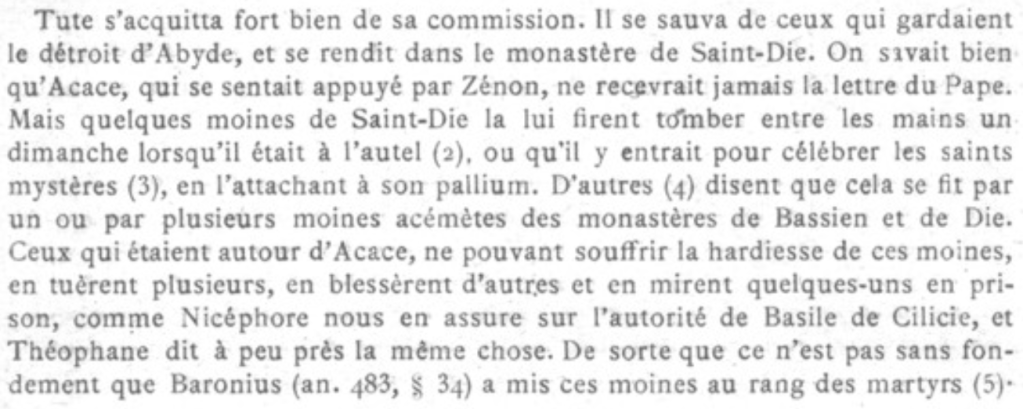 Tute s'acquitta fort bien de sa commission. Il se sauva de ceux qui gardaient le détroit d'Abyde, et se rendit dans le monastère de Saint-Die. On savait bien qu'Acace, qui se sentait appuyé par Zénon, ne recevrait jamais la lettre du Pape. Mais quelques moines de Saint-Die la lui firent tomber entre les mains un dimanche lorsqu'il était à l'autel (2), ou qu'il y entrait pour célébrer les saints mystères (3), en l'attachant à son pallium. D'autres (4) disent que cela se fit par un ou par plusieurs moines acémètes des monastères de Bassien et de Die. Ceux qui étaient autour d'Acace, ne pouvant souffrir la hardiesse de ces moines, en tuèrent plusieurs, en blessèrent d'autres et en mirent quelques-uns en prison, comme Nicéphore nous en assure sur l'autorité de Basile de Cilicie, et Théophane dit à peu près la même chose. De sorte que ce n'est pas sans fondement que Baronius (an. 483, § 34) a mis ces moines au rang des martyrs (5).